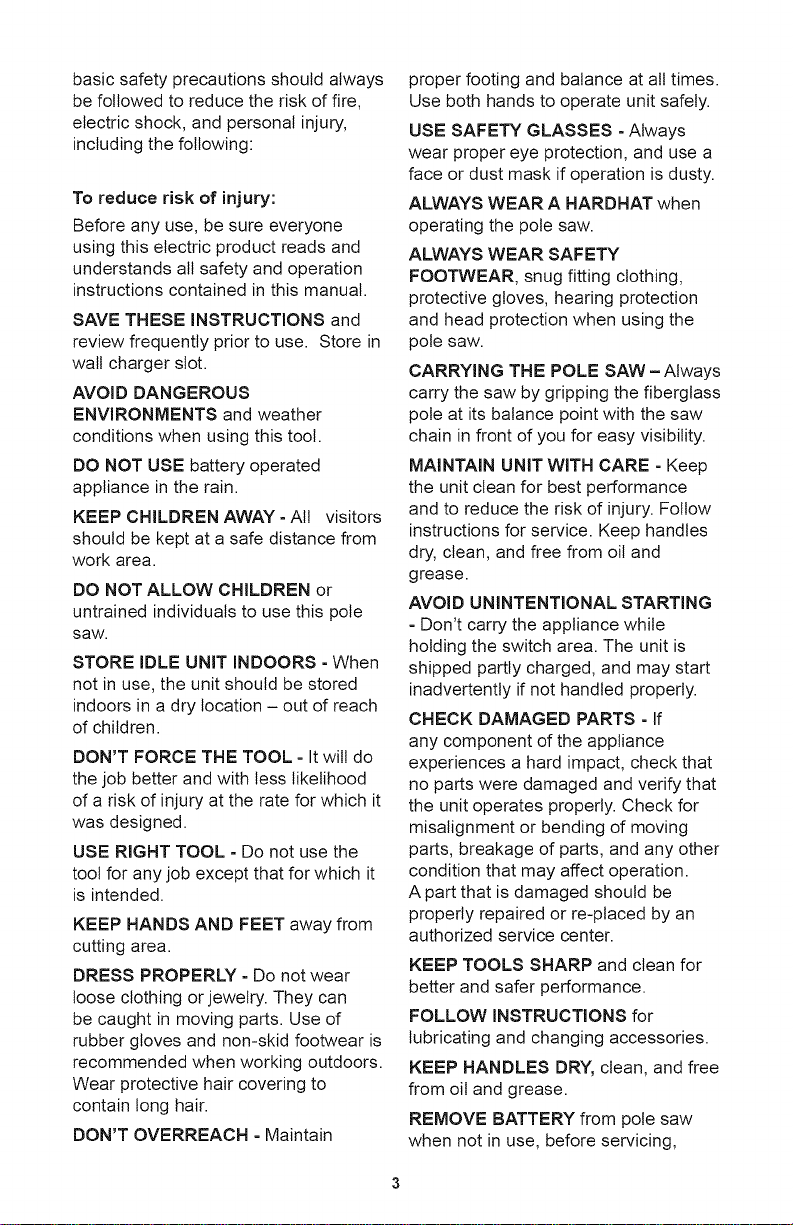 basic safety precautions should always be followed to reduce the risk of fire, electric shock, and personal injury, including the following:

To reduce risk of injury:

Before any use, be sure everyone using this electric product reads and understands all safety and operation instructions contained in this manual.

SAVE THESE INSTRUCTIONS and review frequently prior to use. Store in wall charger slot.

AVOID DANGEROUS ENVIRONMENTS and weather conditions when using this tool.

DO NOT USE battery operated appliance in the rain.

KEEP CHILDREN AWAY - All visitors should be kept at a safe distance from work area.

DO NOT ALLOW CHILDREN or untrained individuals to use this pole saw.

STORE IDLE UNIT INDOORS - When not in use, the unit should be stored indoors in a dry location – out of reach of children.

DON'T FORCE THE TOOL - It will do the job better and with less likelihood of a risk of injury at the rate for which it was designed.

USE RIGHT TOOL - Do not use the tool for any job except that for which it is intended.

KEEP HANDS AND FEET away from cutting area.

DRESS PROPERLY - Do not wear loose clothing or jewelry. They can be caught in moving parts. Use of rubber gloves and non-skid footwear is recommended when working outdoors. Wear protective hair covering to contain long hair.

DON'T OVERREACH - Maintain proper footing and balance at all times. Use both hands to operate unit safely.

USE SAFETY GLASSES - Always wear proper eye protection, and use a face or dust mask if operation is dusty.

ALWAYS WEAR A HARDHAT when operating the pole saw.

ALWAYS WEAR SAFETY FOOTWEAR, snug fitting clothing, protective gloves, hearing protection and head protection when using the pole saw.

CARRYING THE POLE SAW – Always carry the saw by gripping the fiberglass pole at its balance point with the saw chain in front of you for easy visibility.

MAINTAIN UNIT WITH CARE - Keep the unit clean for best performance and to reduce the risk of injury. Follow instructions for service. Keep handles dry, clean, and free from oil and grease.

AVOID UNINTENTIONAL STARTING - Don't carry the appliance while holding the switch area. The unit is shipped partly charged, and may start inadvertently if not handled properly.

CHECK DAMAGED PARTS - If any component of the appliance experiences a hard impact, check that no parts were damaged and verify that the unit operates properly. Check for misalignment or bending of moving parts, breakage of parts, and any other condition that may affect operation. A part that is damaged should be properly repaired or re-placed by an authorized service center.

KEEP TOOLS SHARP and clean for better and safer performance.

FOLLOW INSTRUCTIONS for lubricating and changing accessories.

KEEP HANDLES DRY, clean, and free from oil and grease.

REMOVE BATTERY from pole saw when not in use, before servicing,

3